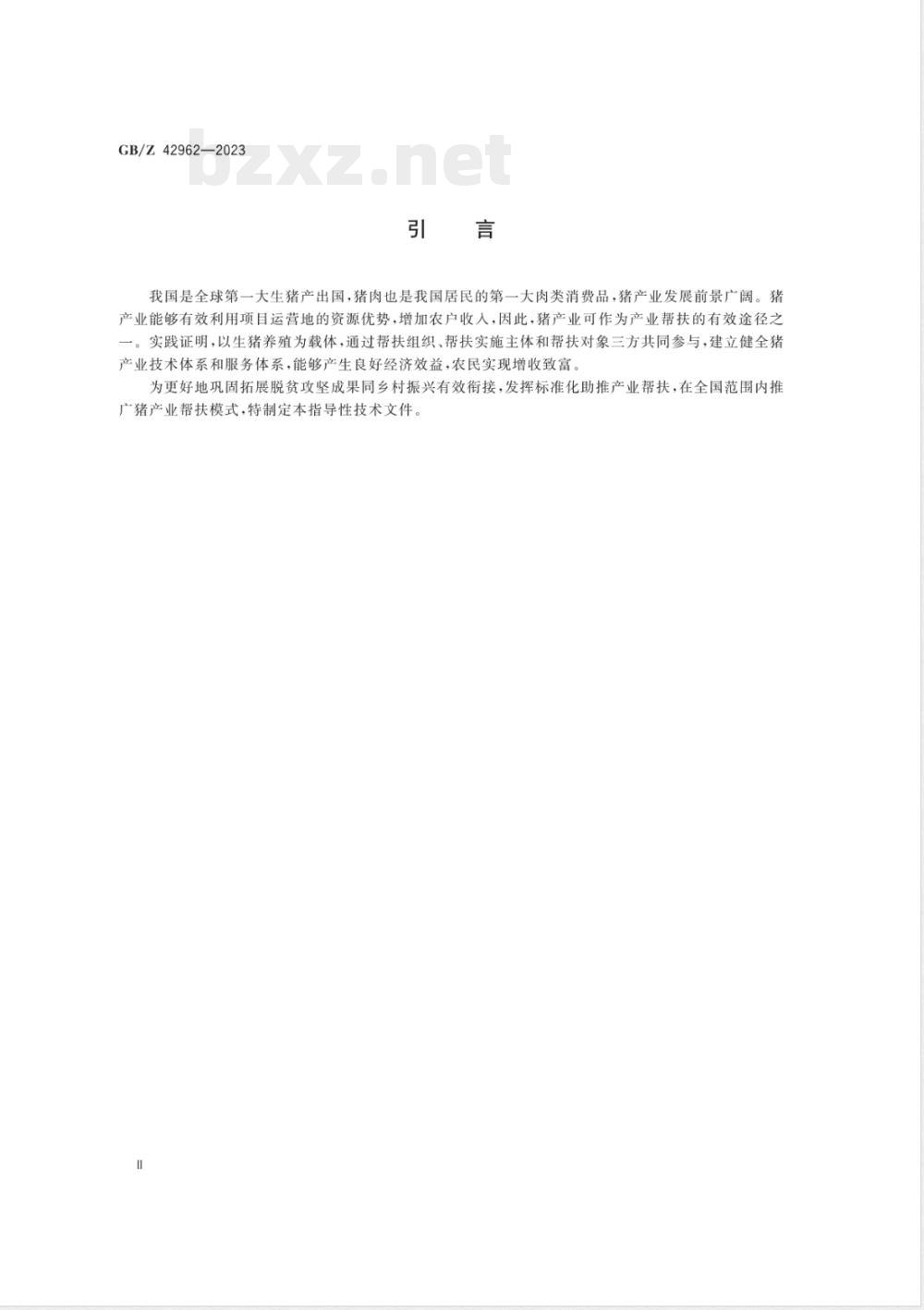 GB/Z 42962—2023

bzxz.net

引　言

我国是全球第一大生猪产出国，猪肉也是我国居民的第一大肉类消费品，猪产业发展前景广阔。猪产业能够有效利用项目运营地的资源优势，增加农户收入，因此，猪产业可作为产业帮扶的有效途径之一。实践证明，以生猪养殖为载体，通过帮扶组织、帮扶实施主体和帮扶对象三方共同参与，建立健全猪产业技术体系和服务体系，能够产生良好经济效益，农民实现增收致富。

为更好地巩固拓展脱贫攻坚成果同乡村振兴有效衔接，发挥标准化助推产业帮扶，在全国范围内推广猪产业帮扶模式，特制定本指导性技术文件。

Ⅱ